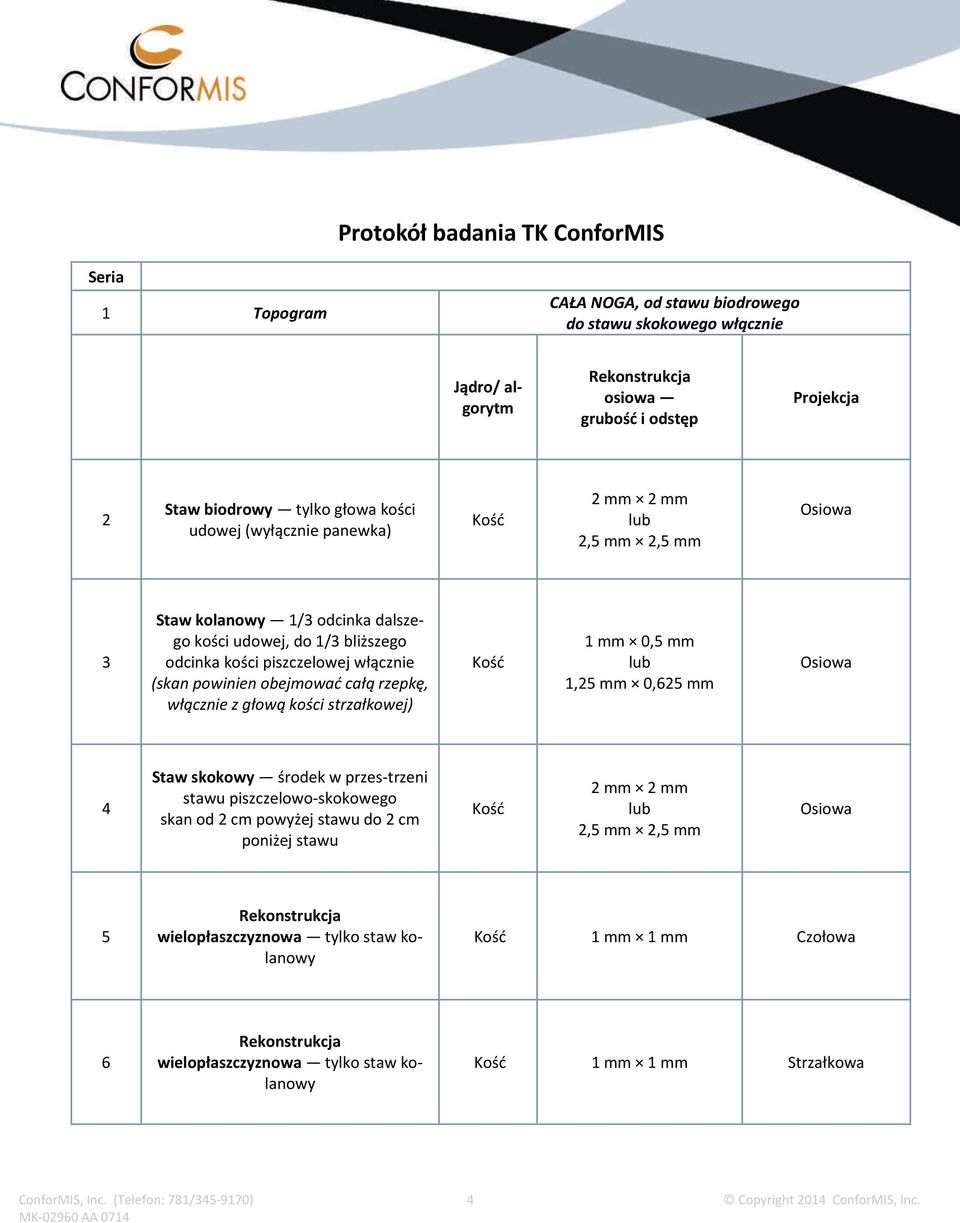 CONFORMIS

Protokół badania TK ConforMIS

| Seria | | | | |
|---|---|---|---|---|
| 1 | Topogram | CAŁA NOGA, od stawu biodrowego do stawu skokowego włącznie | | |
| | | Jądro/ algorytm | Rekonstrukcja osiowa — grubość i odstęp | Projekcja |
| 2 | Staw biodrowy — tylko głowa kości udowej (wyłącznie panewka) | Kość | 2 mm × 2 mm lub 2,5 mm × 2,5 mm | Osiowa |
| 3 | Staw kolanowy — 1/3 odcinka dalszego kości udowej, do 1/3 bliższego odcinka kości piszczelowej włącznie (skan powinien obejmować całą rzepkę, włącznie z głową kości strzałkowej) | Kość | 1 mm × 0,5 mm lub 1,25 mm × 0,625 mm | Osiowa |
| 4 | Staw skokowy — środek w przes-trzeni stawu piszczelowo-skokowego skan od 2 cm powyżej stawu do 2 cm poniżej stawu | Kość | 2 mm × 2 mm lub 2,5 mm × 2,5 mm | Osiowa |
| 5 | Rekonstrukcja wielopłaszczyznowa — tylko staw kolanowy | Kość | 1 mm × 1 mm | Czołowa |
| 6 | Rekonstrukcja wielopłaszczyznowa — tylko staw kolanowy | Kość | 1 mm × 1 mm | Strzałkowa |

ConforMIS, Inc. (Telefon: 781/345-9170) 4 © Copyright 2014 ConforMIS, Inc.
MK-02960 AA 0714